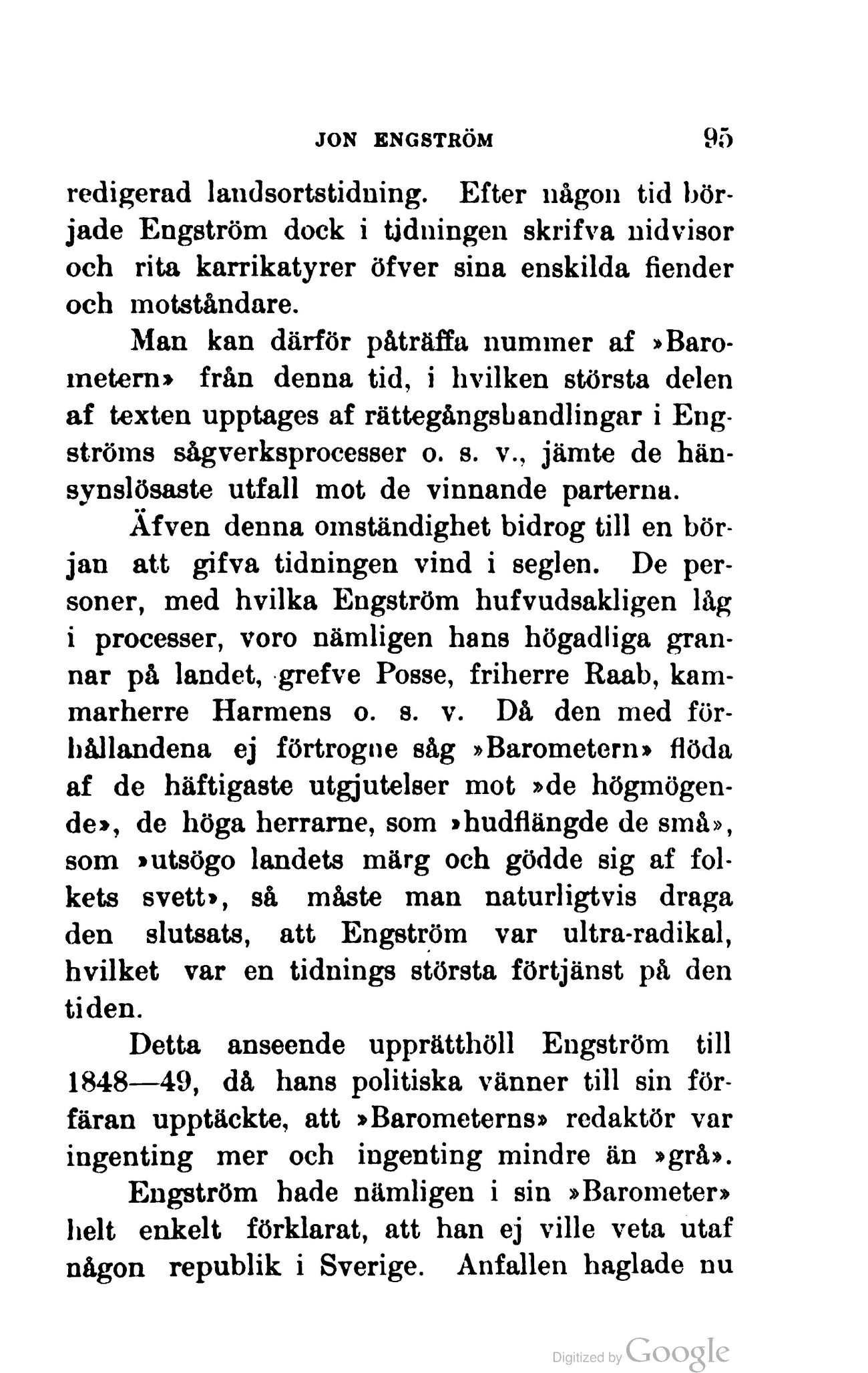 JON ENGSTRÖM 95

redigerad landsortstidning. Efter någon tid började Engström dock i tidningen skrifva nidvisor och rita karrikatyrer öfver sina enskilda fiender och motståndare.

Man kan därför påträffa nummer af »Barometern» från denna tid, i hvilken största delen af texten upptages af rättegångshandlingar i Engströms sågverksprocesser o. s. v., jämte de hänsynslösaste utfall mot de vinnande parterna.

Äfven denna omständighet bidrog till en början att gifva tidningen vind i seglen. De personer, med hvilka Engström hufvudsakligen låg i processer, voro nämligen hans högadliga grannar på landet, grefve Posse, friherre Raab, kammarherre Harmens o. s. v. Då den med förhållandena ej förtrogne såg »Barometern» flöda af de häftigaste utgjutelser mot »de högmögende», de höga herrarne, som »hudflängde de små», som »utsögo landets märg och gödde sig af folkets svett», så måste man naturligtvis draga den slutsats, att Engström var ultra-radikal, hvilket var en tidnings största förtjänst på den tiden.

Detta anseende upprätthöll Engström till 1848—49, då hans politiska vänner till sin förfäran upptäckte, att »Barometerns» redaktör var ingenting mer och ingenting mindre än »grå».

Engström hade nämligen i sin »Barometer» helt enkelt förklarat, att han ej ville veta utaf någon republik i Sverige. Anfallen haglade nu

Digitized by Google